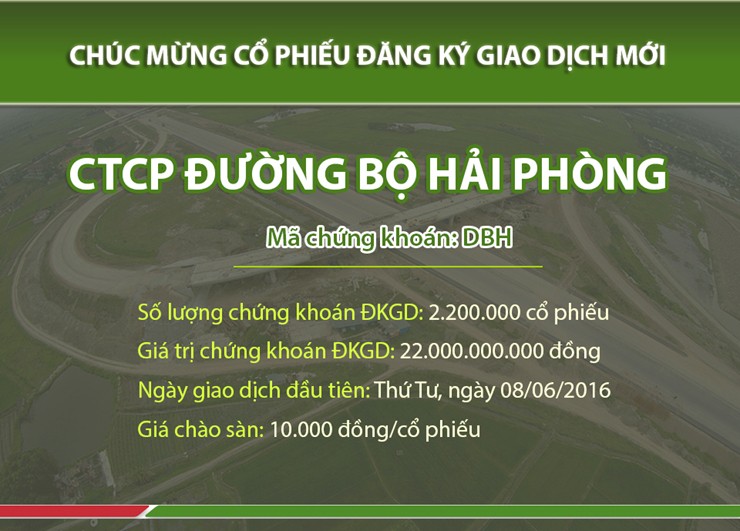 CHÚC MỪNG CỔ PHIẾU ĐĂNG KÝ GIAO DỊCH MỚI

CTCP ĐƯỜNG BỘ HẢI PHÒNG

Mã chứng khoán: DBH

Số lượng chứng khoán ĐKGD: 2.200.000 cổ phiếu

Giá trị chứng khoán ĐKGD: 22.000.000.000 đồng

Ngày giao dịch đầu tiên: Thứ Tư, ngày 08/06/2016

Giá chào sàn: 10.000 đồng/cổ phiếu